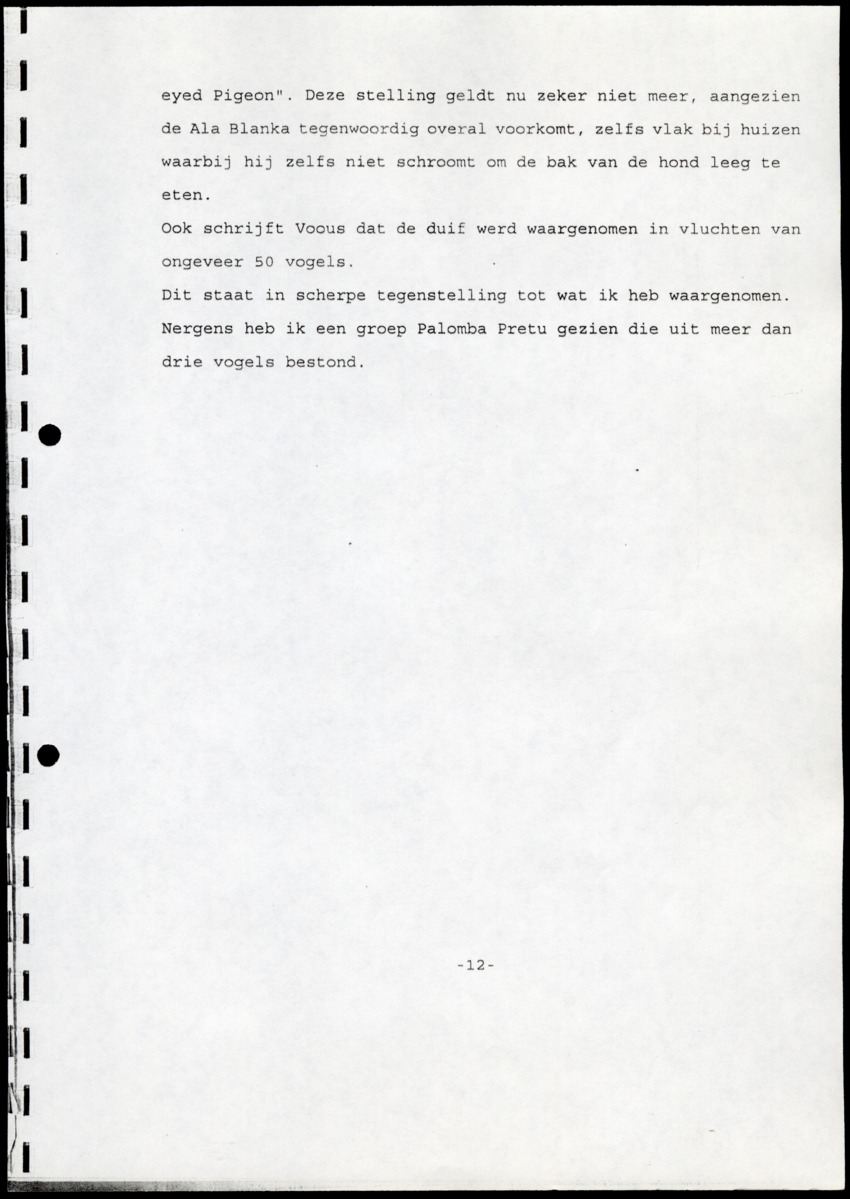 eyed Pigeon". Deze stelling geldt nu zeker niet meer, aangezien de Ala Blanka tegenwoordig overal voorkomt, zelfs vlak bij huizen waarbij hij zelfs niet schroomt om de bak van de hond leeg te eten.
Ook schrijft Voous dat de duif werd waargenomen in vluchten van ongeveer 50 vogels.
Dit staat in scherpe tegenstelling tot wat ik heb waargenomen. Nergens heb ik een groep Palomba Pretu gezien die uit meer dan drie vogels bestond.

-12-